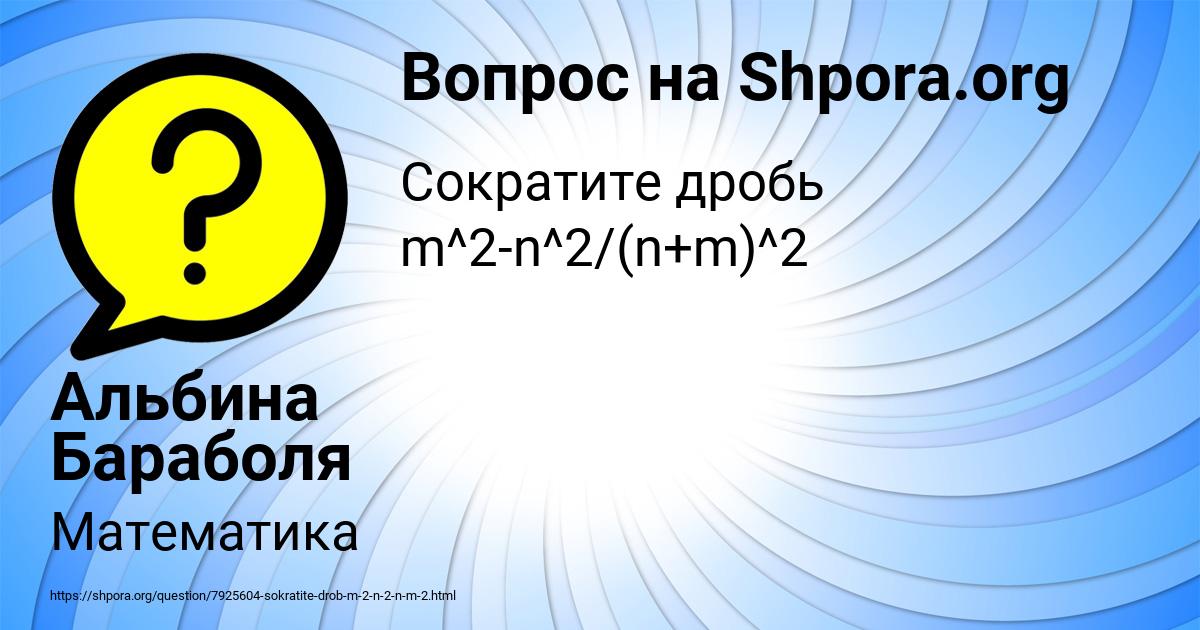 Вопрос на Shpora.org

Сократите дробь m^2-n^2/(n+m)^2

Альбина Бараболя

Математика

https://shpora.org/question/7925604-sokratite-drob-m-2-n-2-n-m-2.html